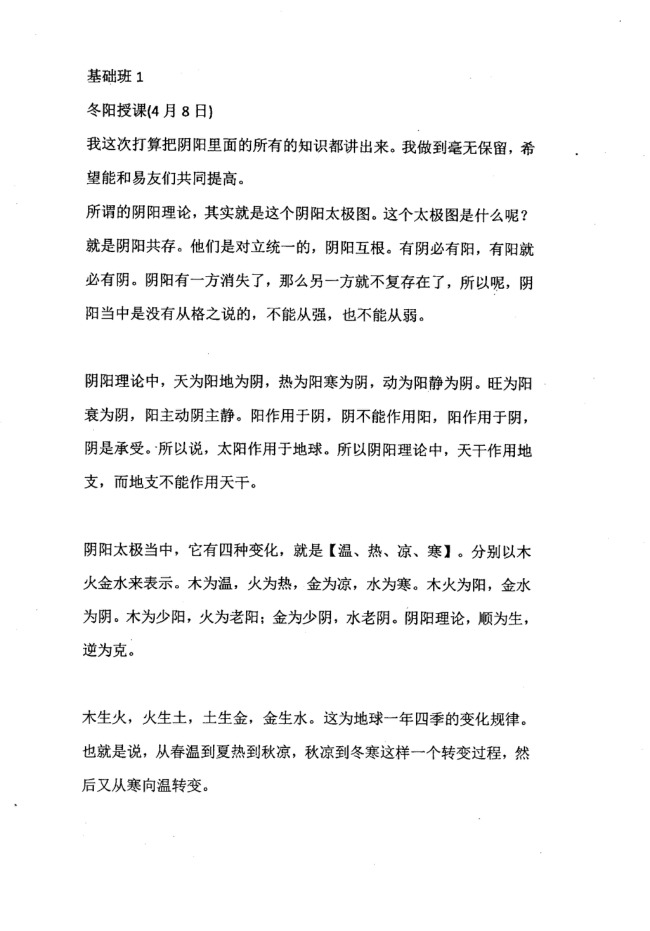 基础班1

冬阳授课(4月8日)

我这次打算把阴阳里面的所有的知识都讲出来。我做到毫无保留，希望能和易友们共同提高。

所谓的阴阳理论，其实就是这个阴阳太极图。这个太极图是什么呢？就是阴阳共存。他们是对立统一的，阴阳互根。有阴必有阳，有阳就必有阴。阴阳有一方消失了，那么另一方就不复存在了，所以呢，阴阳当中是没有从格之说的，不能从强，也不能从弱。

阴阳理论中，天为阳地为阴，热为阳寒为阴，动为阳静为阴。旺为阳衰为阴，阳主动阴主静。阳作用于阴，阴不能作用阳，阳作用于阴，阴是承受。所以说，太阳作用于地球。所以阴阳理论中，天干作用地支，而地支不能作用天干。

阴阳太极当中，它有四种变化，就是【温、热、凉、寒】。分别以木火金水来表示。木为温，火为热，金为凉，水为寒。木火为阳，金水为阴。木为少阳，火为老阳；金为少阴，水老阴。阴阳理论，顺为生，逆为克。

木生火，火生土，土生金，金生水。这为地球一年四季的变化规律。也就是说，从春温到夏热到秋凉，秋凉到冬寒这样一个转变过程，然后又从寒向温转变。